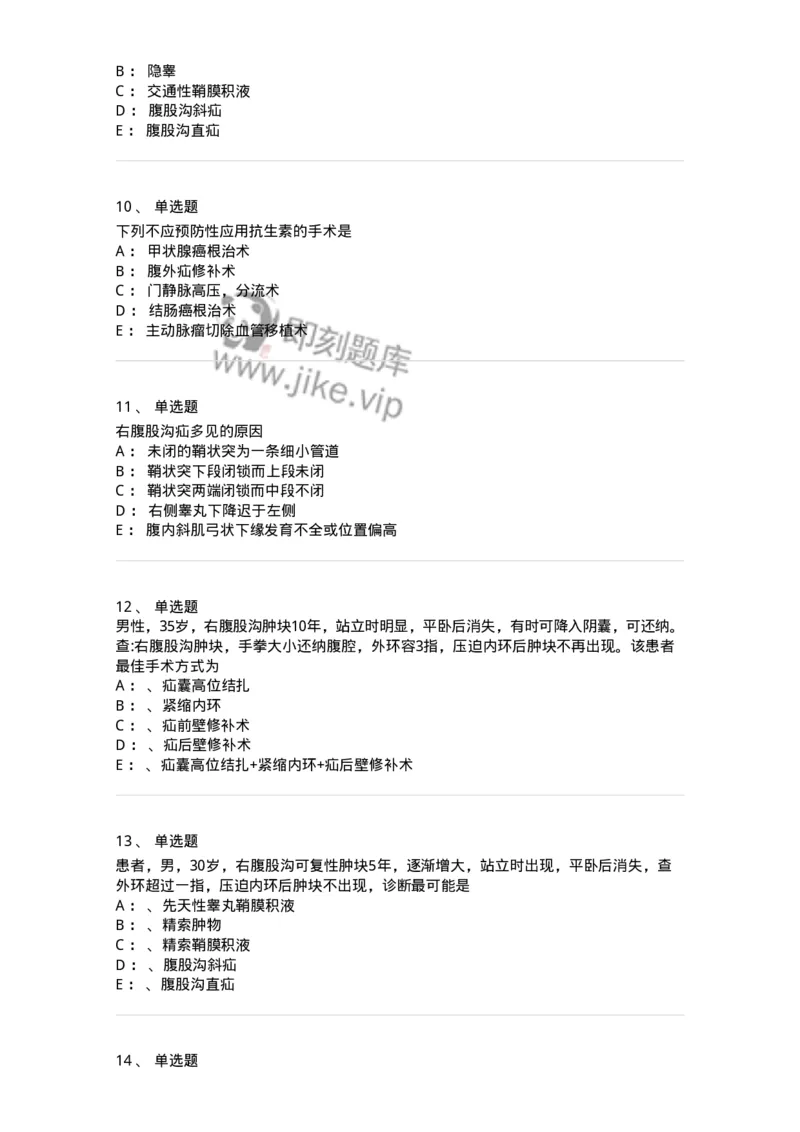 B： 隐睾
C： 交通性鞘膜积液
D： 腹股沟斜疝
E： 腹股沟直疝

10、 单选题
下列不应预防性应用抗生素的手术是
A： 甲状腺癌根治术
B： 腹外疝修补术
C： 门静脉高压，分流术
D： 结肠癌根治术
E： 主动脉瘤切除血管移植术

即刻题库
www.jike.vip

11、 单选题
右腹股沟疝多见的原因
A： 未闭的鞘状突为一条细小管道
B： 鞘状突下段闭锁而上段未闭
C： 鞘状突两端闭锁而中段不闭
D： 右侧睾丸下降迟于左侧
E： 腹内斜肌弓状下缘发育不全或位置偏高

12、 单选题
男性，35岁，右腹股沟肿块10年，站立时明显，平卧后消失，有时可降入阴囊，可还纳。查:右腹股沟肿块，手拳大小还纳腹腔，外环容3指，压迫内环后肿块不再出现。该患者最佳手术方式为
A： 、疝囊高位结扎
B： 、紧缩内环
C： 、疝前壁修补术
D： 、疝后壁修补术
E： 、疝囊高位结扎+紧缩内环+疝后壁修补术

13、 单选题
患者，男，30岁，右腹股沟可复性肿块5年，逐渐增大，站立时出现，平卧后消失，查外环超过一指，压迫内环后肿块不出现，诊断最可能是
A： 、先天性睾丸鞘膜积液
B： 、精索肿物
C： 、精索鞘膜积液
D： 、腹股沟斜疝
E： 、腹股沟直疝

14、 单选题